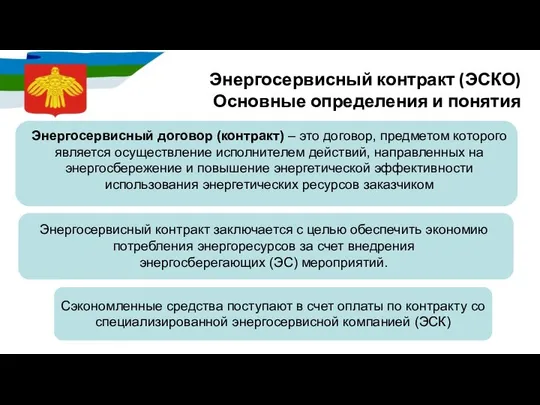 Энергосервисный контракт (ЭСКО)
Основные определения и понятия

Энергосервисный договор (контракт) – это договор, предметом которого является осуществление исполнителем действий, направленных на энергосбережение и повышение энергетической эффективности использования энергетических ресурсов заказчиком

Энергосервисный контракт заключается с целью обеспечить экономию потребления энергоресурсов за счет внедрения энергосберегающих (ЭС) мероприятий.

Сэкономленные средства поступают в счет оплаты по контракту со специализированной энергосервисной компанией (ЭСК)